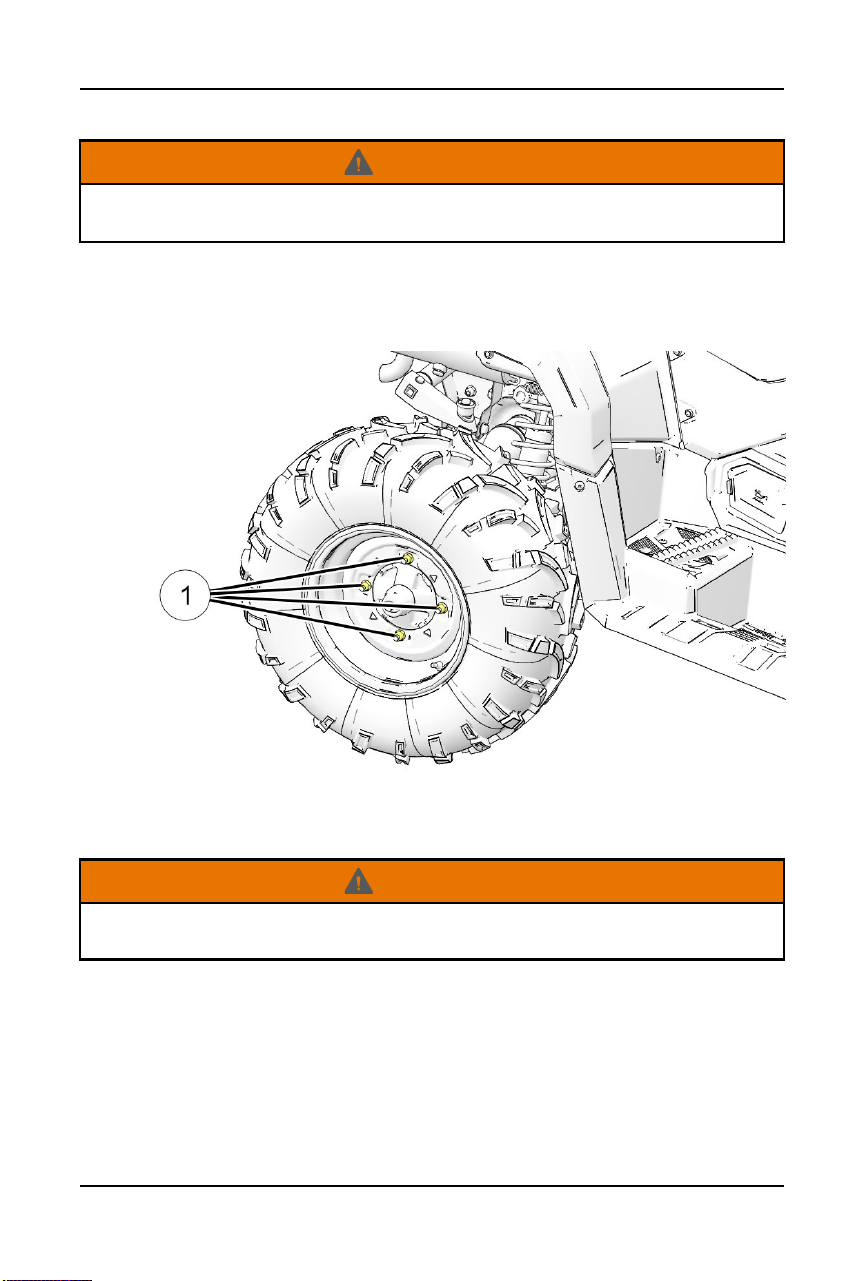 1